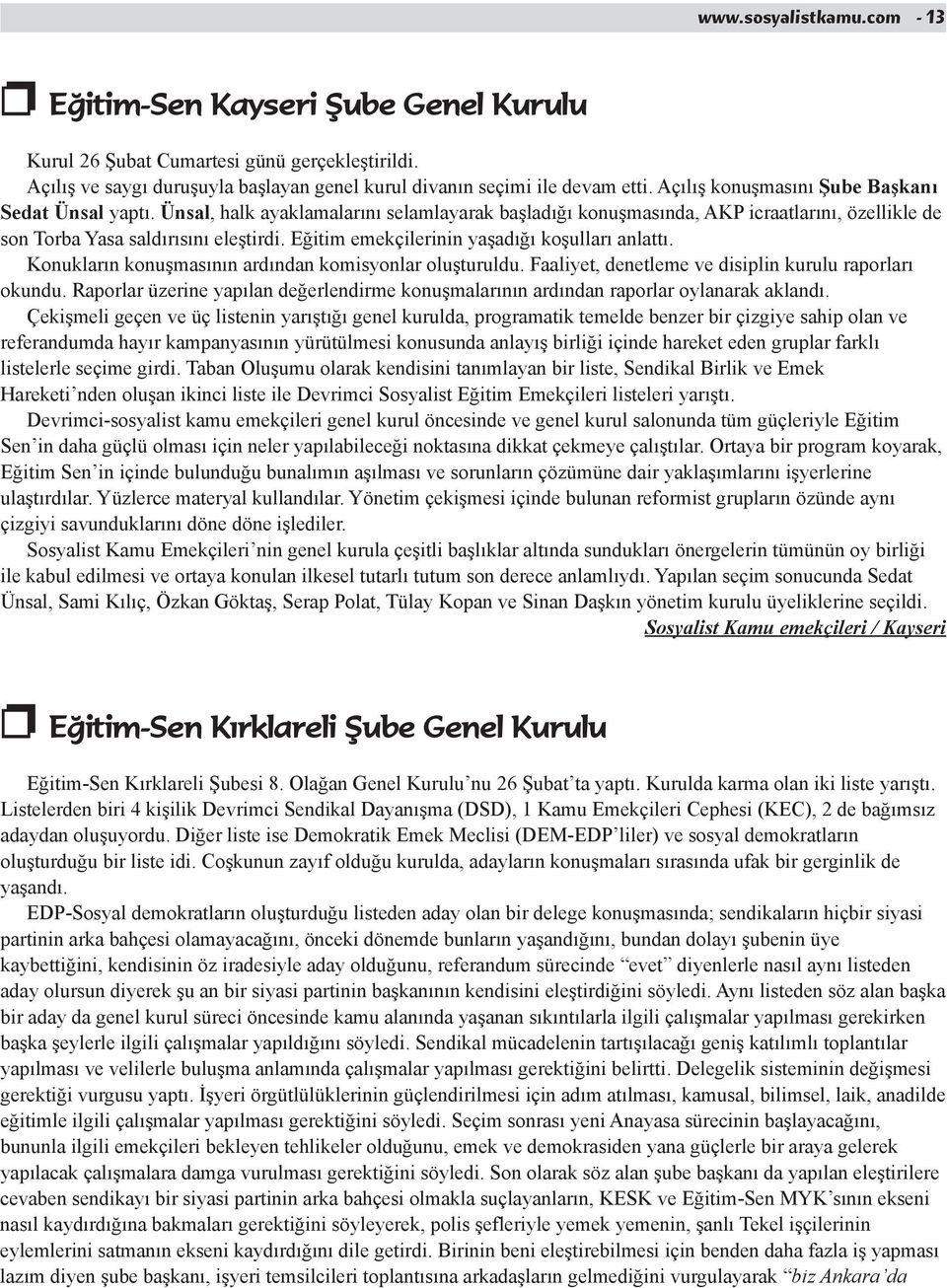 www.sosyalistkamu.com - 13

Eğitim-Sen Kayseri Şube Genel Kurulu

Kurul 26 Şubat Cumartesi günü gerçekleştirildi.
Açılış ve saygı duruşuyla başlayan genel kurul divanın seçimi ile devam etti. Açılış konuşmasını Şube Başkanı Sedat Ünsal yaptı. Ünsal, halk ayaklamalarını selamlayarak başladığı konuşmasında, AKP icraatlarını, özellikle de son Torba Yasa saldırısını eleştirdi. Eğitim emekçilerinin yaşadığı koşulları anlattı.
Konukların konuşmasının ardından komisyonlar oluşturuldu. Faaliyet, denetleme ve disiplin kurulu raporları okundu. Raporlar üzerine yapılan değerlendirme konuşmalarının ardından raporlar oylanarak aklandı.
Çekişmeli geçen ve üç listenin yarıştığı genel kurulda, programatik temelde benzer bir çizgiye sahip olan ve referandumda hayır kampanyasının yürütülmesi konusunda anlayış birliği içinde hareket eden gruplar farklı listelerle seçime girdi. Taban Oluşumu olarak kendisini tanımlayan bir liste, Sendikal Birlik ve Emek Hareketi'nden oluşan ikinci liste ile Devrimci Sosyalist Eğitim Emekçileri listeleri yarıştı.
Devrimci-sosyalist kamu emekçileri genel kurul öncesinde ve genel kurul salonunda tüm güçleriyle Eğitim Sen'in daha güçlü olması için neler yapılabileceği noktasına dikkat çekmeye çalıştılar. Ortaya bir program koyarak, Eğitim Sen'in içinde bulunduğu bunalımın aşılması ve sorunların çözümüne dair yaklaşımlarını işyerlerine ulaştırdılar. Yüzlerce materyal kullandılar. Yönetim çekişmesi içinde bulunan reformist grupların özünde aynı çizgiyi savunduklarını döne döne işlediler.
Sosyalist Kamu Emekçileri'nin genel kurula çeşitli başlıklar altında sundukları önergelerin tümünün oy birliği ile kabul edilmesi ve ortaya konulan ilkesel tutarlı tutum son derece anlamlıydı. Yapılan seçim sonucunda Sedat Ünsal, Sami Kılıç, Özkan Göktaş, Serap Polat, Tülay Kopan ve Sinan Daşkın yönetim kurulu üyeliklerine seçildi.
Sosyalist Kamu emekçileri / Kayseri

Eğitim-Sen Kırklareli Şube Genel Kurulu

Eğitim-Sen Kırklareli Şubesi 8. Olağan Genel Kurulu'nu 26 Şubat'ta yaptı. Kurulda karma olan iki liste yarıştı. Listelerden biri 4 kişilik Devrimci Sendikal Dayanışma (DSD), 1 Kamu Emekçileri Cephesi (KEC), 2 de bağımsız adaydan oluşuyordu. Diğer liste ise Demokratik Emek Meclisi (DEM-EDP'liler) ve sosyal demokratların oluşturduğu bir liste idi. Coşkunun zayıf olduğu kurulda, adayların konuşmaları sırasında ufak bir gerginlik de yaşandı.
EDP-Sosyal demokratların oluşturduğu listeden aday olan bir delege konuşmasında; sendikaların hiçbir siyasi partinin arka bahçesi olamayacağını, önceki dönemde bunların yaşandığını, bundan dolayı şubenin üye kaybettiğini, kendisinin öz iradesiyle aday olduğunu, referandum sürecinde "evet" diyenlerle nasıl aynı listeden aday olursun diyerek şu an bir siyasi partinin başkanının kendisini eleştirdiğini söyledi. Aynı listeden söz alan başka bir aday da genel kurul süreci öncesinde kamu alanında yaşanan sıkıntılarla ilgili çalışmalar yapılması gerekirken başka şeylerle ilgili çalışmalar yapıldığını söyledi. Sendikal mücadelenin tartışılacağı geniş katılımlı toplantılar yapılması ve velilerle buluşma anlamında çalışmalar yapılması gerektiğini belirtti. Delegelik sisteminin değişmesi gerektiği vurgusu yaptı. İşyeri örgütlülüklerinin güçlendirilmesi için adım atılması, kamusal, bilimsel, laik, anadilde eğitimle ilgili çalışmalar yapılması gerektiğini söyledi. Seçim sonrası yeni Anayasa sürecinin başlayacağını, bununla ilgili emekçileri bekleyen tehlikeler olduğunu, emek ve demokrasiden yana güçlerle bir araya gelerek yapılacak çalışmalara damga vurulması gerektiğini söyledi. Son olarak söz alan şube başkanı da yapılan eleştirilere cevaben sendikayı bir siyasi partinin arka bahçesi olmakla suçlayanların, KESK ve Eğitim-Sen MYK'sının ekseni nasıl kaydırdığına bakmaları gerektiğini söyleyerek, polis şefleriyle yemek yemenin, şanlı Tekel işçilerinin eylemlerini satmanın ekseni kaydırdığını dile getirdi. Birinin beni eleştirebilmesi için benden daha fazla iş yapması lazım diyen şube başkanı, işyeri temsilcileri toplantısına arkadaşların gelmediğini vurgulayarak "biz Ankara'da